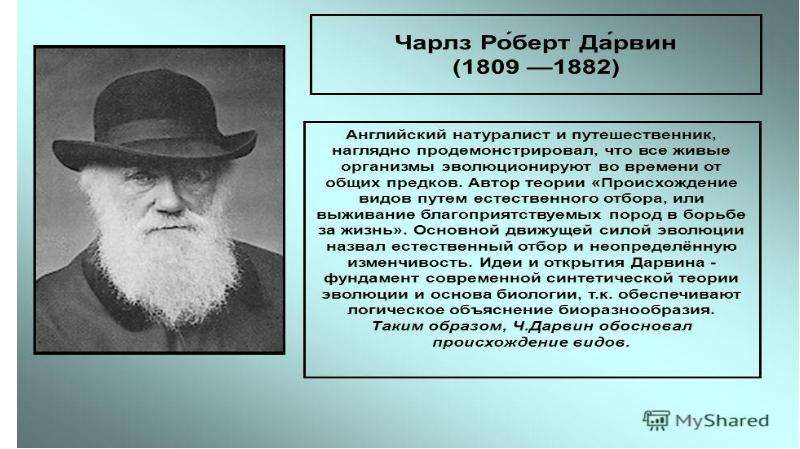 Чарлз Ро́берт Да́рвин
(1809 —1882)

Английский натуралист и путешественник, наглядно продемонстрировал, что все живые организмы эволюционируют во времени от общих предков. Автор теории «Происхождение видов путем естественного отбора, или выживание благоприятствуемых пород в борьбе за жизнь». Основной движущей силой эволюции назвал естественный отбор и неопределённую изменчивость. Идеи и открытия Дарвина - фундамент современной синтетической теории эволюции и основа биологии, т.к. обеспечивают логическое объяснение биоразнообразия. Таким образом, Ч.Дарвин обосновал происхождение видов.

MyShared